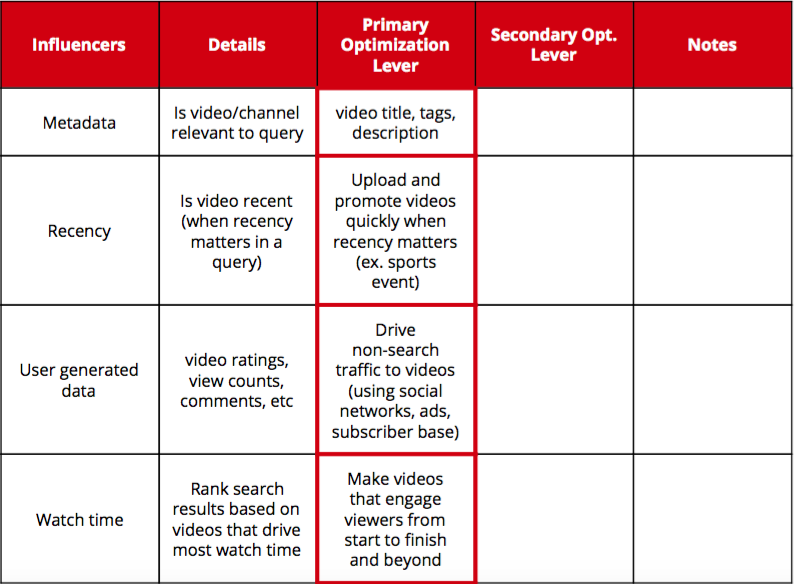 | Influencers | Details | Primary Optimization Lever | Secondary Opt. Lever | Notes |
|---|---|---|---|---|
| Metadata | Is video/channel relevant to query | video title, tags, description | | |
| Recency | Is video recent (when recency matters in a query) | Upload and promote videos quickly when recency matters (ex. sports event) | | |
| User generated data | video ratings, view counts, comments, etc | Drive non-search traffic to videos (using social networks, ads, subscriber base) | | |
| Watch time | Rank search results based on videos that drive most watch time | Make videos that engage viewers from start to finish and beyond | | |